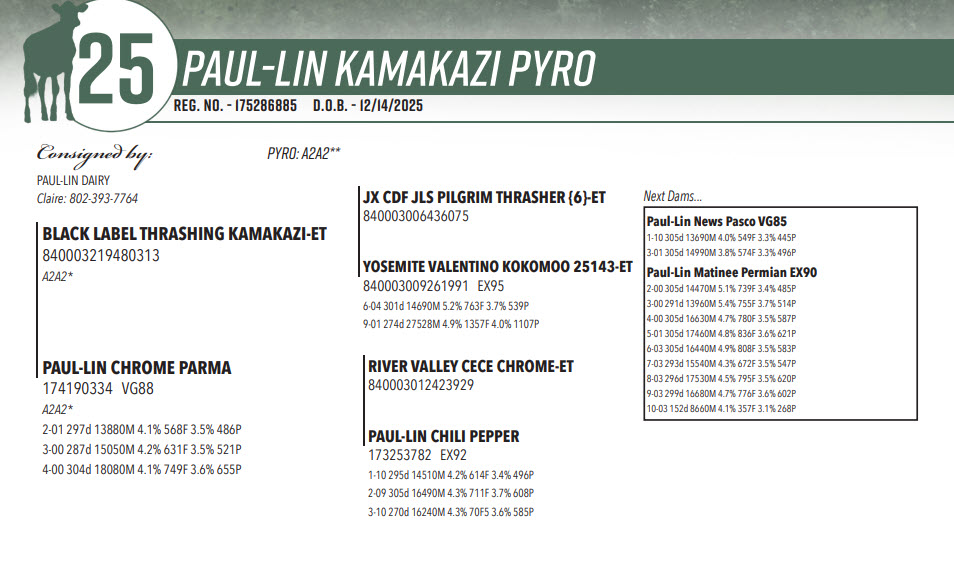 25 PAUL-LIN KAMAKAZI PYRO

REG. NO. - 175286885 D.O.B. - 12/14/2025

Consigned by:

PAUL-LIN DAIRY
Claire: 802-393-7764

PYRO: A2A2**

BLACK LABEL THRASHING KAMAKAZI-ET
840003219480313
A2A2*

PAUL-LIN CHROME PARMA
174190334 VG88
A2A2*
2-01 297d 13880M 4.1% 568F 3.5% 486P
3-00 287d 15050M 4.2% 631F 3.5% 521P
4-00 304d 18080M 4.1% 749F 3.6% 655P

JX CDF JLS PILGRIM THRASHER {6}-ET
840003006436075

YOSEMITE VALENTINO KOKOMOO 25143-ET
840003009261991 EX95
6-04 301d 14690M 5.2% 763F 3.7% 539P
9-01 274d 27528M 4.9% 1357F 4.0% 1107P

RIVER VALLEY CECE CHROME-ET
840003012423929

PAUL-LIN CHILI PEPPER
173253782 EX92
1-10 295d 14510M 4.2% 614F 3.4% 496P
2-09 305d 16490M 4.3% 711F 3.7% 608P
3-10 270d 16240M 4.3% 70F5 3.6% 585P

Next Dams...

Paul-Lin News Pasco VG85
1-10 305d 13690M 4.0% 549F 3.3% 445P
3-01 305d 14990M 3.8% 574F 3.3% 496P

Paul-Lin Matinee Permian EX90
2-00 305d 14470M 5.1% 739F 3.4% 485P
3-00 291d 13960M 5.4% 755F 3.7% 514P
4-00 305d 16630M 4.7% 780F 3.5% 587P
5-01 305d 17460M 4.8% 836F 3.6% 621P
6-03 305d 16440M 4.9% 808F 3.5% 583P
7-03 293d 15540M 4.3% 672F 3.5% 547P
8-03 296d 17530M 4.5% 795F 3.5% 620P
9-03 299d 16680M 4.7% 776F 3.6% 602P
10-03 152d 8660M 4.1% 357F 3.1% 268P